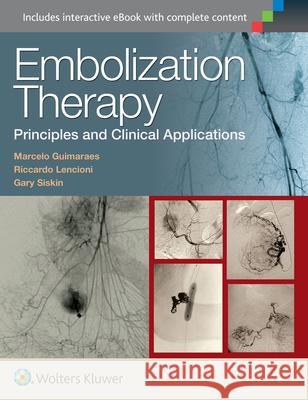 Includes interactive eBook with complete content

Embolization Therapy

Principles and Clinical Applications

Marcelo Guimaraes
Riccardo Lencioni
Gary Siskin

Wolters Kluwer

Kraina Książek